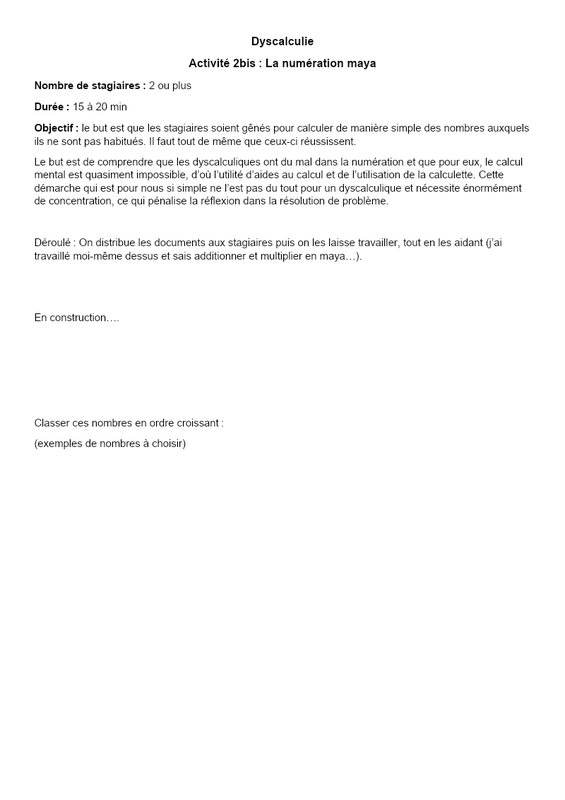 Dyscalculie

Activité 2bis : La numération maya

Nombre de stagiaires : 2 ou plus

Durée : 15 à 20 min

Objectif : le but est que les stagiaires soient gênés pour calculer de manière simple des nombres auxquels ils ne sont pas habitués. Il faut tout de même que ceux-ci réussissent.

Le but est de comprendre que les dyscalculiques ont du mal dans la numération et que pour eux, le calcul mental est quasiment impossible, d'où l'utilité d'aides au calcul et de l'utilisation de la calculette. Cette démarche qui est pour nous si simple ne l'est pas du tout pour un dyscalculique et nécessite énormément de concentration, ce qui pénalise la réflexion dans la résolution de problème.

Déroulé : On distribue les documents aux stagiaires puis on les laisse travailler, tout en les aidant (j'ai travaillé moi-même dessus et sais additionner et multiplier en maya…).

En construction….

Classer ces nombres en ordre croissant :

(exemples de nombres à choisir)